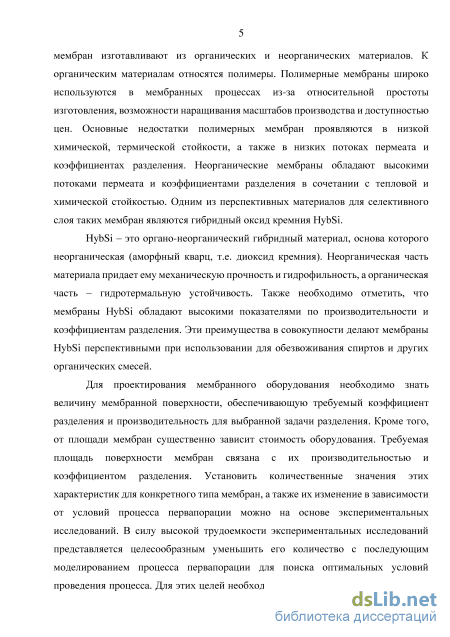 5

мембран изготавливают из органических и неорганических материалов. К органическим материалам относятся полимеры. Полимерные мембраны широко используются в мембранных процессах из-за относительной простоты изготовления, возможности наращивания масштабов производства и доступностью цен. Основные недостатки полимерных мембран проявляются в низкой химической, термической стойкости, а также в низких потоках пермеата и коэффициентах разделения. Неорганические мембраны обладают высокими потоками пермеата и коэффициентами разделения в сочетании с тепловой и химической стойкостью. Одним из перспективных материалов для селективного слоя таких мембран являются гибридный оксид кремния HybSi.

HybSi – это органо-неорганический гибридный материал, основа которого неорганическая (аморфный кварц, т.е. диоксид кремния). Неорганическая часть материала придает ему механическую прочность и гидрофильность, а органическая часть – гидротермальную устойчивость. Также необходимо отметить, что мембраны HybSi обладают высокими показателями по производительности и коэффициентам разделения. Эти преимущества в совокупности делают мембраны HybSi перспективными при использовании для обезвоживания спиртов и других органических смесей.

Для проектирования мембранного оборудования необходимо знать величину мембранной поверхности, обеспечивающую требуемый коэффициент разделения и производительность для выбранной задачи разделения. Кроме того, от площади мембран существенно зависит стоимость оборудования. Требуемая площадь поверхности мембран связана с их производительностью и коэффициентом разделения. Установить количественные значения этих характеристик для конкретного типа мембран, а также их изменение в зависимости от условий процесса первапорации можно на основе экспериментальных исследований. В силу высокой трудоемкости экспериментальных исследований представляется целесообразным уменьшить его количество с последующим моделированием процесса первапорации для поиска оптимальных условий проведения процесса. Для этих целей необход

dsLib.net
библиотека диссертаций